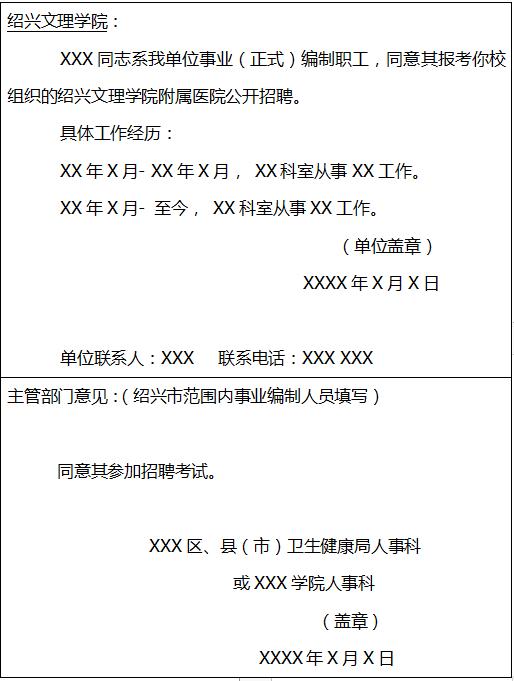 绍兴文理学院：

XXX 同志系我单位事业（正式）编制职工，同意其报考你校组织的绍兴文理学院附属医院公开招聘。

具体工作经历：

XX 年 X 月- XX 年 X 月， XX 科室从事 XX 工作。

XX 年 X 月- 至今， XX 科室从事 XX 工作。

（单位盖章）

XXXX 年 X 月 X 日

单位联系人：XXX　联系电话：XXX XXX

主管部门意见：（绍兴市范围内事业编制人员填写）

同意其参加招聘考试。

XXX 区、县（市）卫生健康局人事科

或 XXX 学院人事科

（盖章）

XXXX 年 X 月 X 日